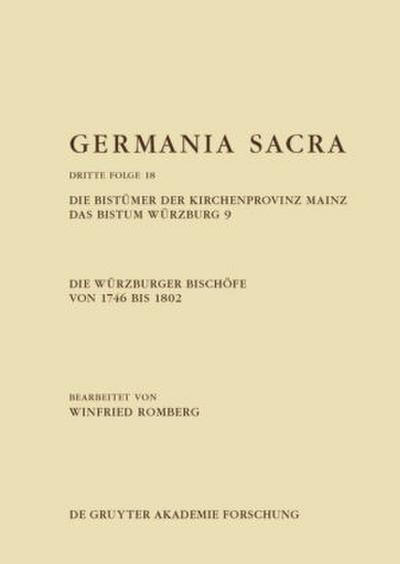 GERMANIA SACRA

DRITTE FOLGE 18

DIE BISTÜMER DER KIRCHENPROVINZ MAINZ
DAS BISTUM WÜRZBURG 9

DIE WÜRZBURGER BISCHÖFE
VON 1746 BIS 1802

BEARBEITET VON
WINFRIED ROMBERG

DE GRUYTER AKADEMIE FORSCHUNG